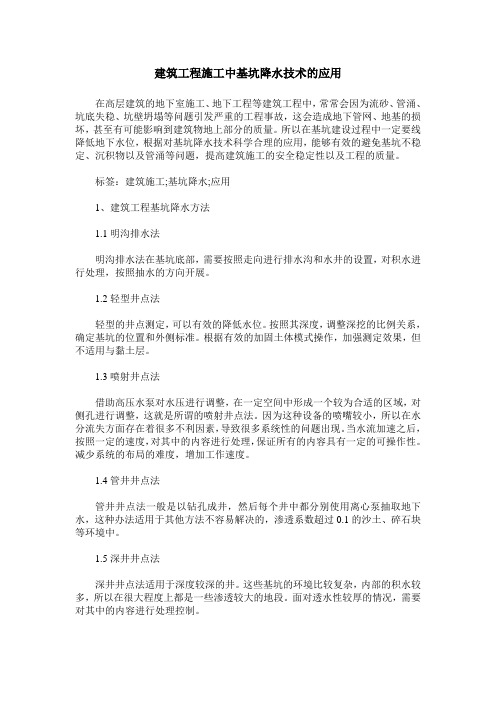 建筑工程施工中基坑降水技术的应用

在高层建筑的地下室施工、地下工程等建筑工程中，常常会因为流砂、管涌、坑底失稳、坑壁坍塌等问题引发严重的工程事故，这会造成地下管网、地基的损坏，甚至有可能影响到建筑物地上部分的质量。所以在基坑建设过程中一定要线降低地下水位，根据对基坑降水技术科学合理的应用，能够有效的避免基坑不稳定、沉积物以及管涌等问题，提高建筑施工的安全稳定性以及工程的质量。

标签：建筑施工;基坑降水;应用

1、建筑工程基坑降水方法

1.1 明沟排水法

明沟排水法在基坑底部，需要按照走向进行排水沟和水井的设置，对积水进行处理，按照抽水的方向开展。

1.2 轻型井点法

轻型的井点测定，可以有效的降低水位。按照其深度，调整深挖的比例关系，确定基坑的位置和外侧标准。根据有效的加固土体模式操作，加强测定效果，但不适用与黏土层。

1.3 喷射井点法

借助高压水泵对水压进行调整，在一定空间中形成一个较为合适的区域，对侧孔进行调整，这就是所谓的喷射井点法。因为这种设备的喷嘴较小，所以在水分流失方面存在着很多不利因素，导致很多系统性的问题出现。当水流加速之后，按照一定的速度，对其中的内容进行处理，保证所有的内容具有一定的可操作性。减少系统的布局的难度，增加工作速度。

1.4 管井井点法

管井井点法一般是以钻孔成井，然后每个井中都分别使用离心泵抽取地下水，这种办法适用于其他方法不容易解决的，渗透系数超过 0.1 的沙土、碎石块等环境中。

1.5 深井井点法

深井井点法适用于深度较深的井。这些基坑的环境比较复杂，内部的积水较多，所以在很大程度上都是一些渗透较大的地段。面对透水性较厚的情况，需要对其中的内容进行处理控制。